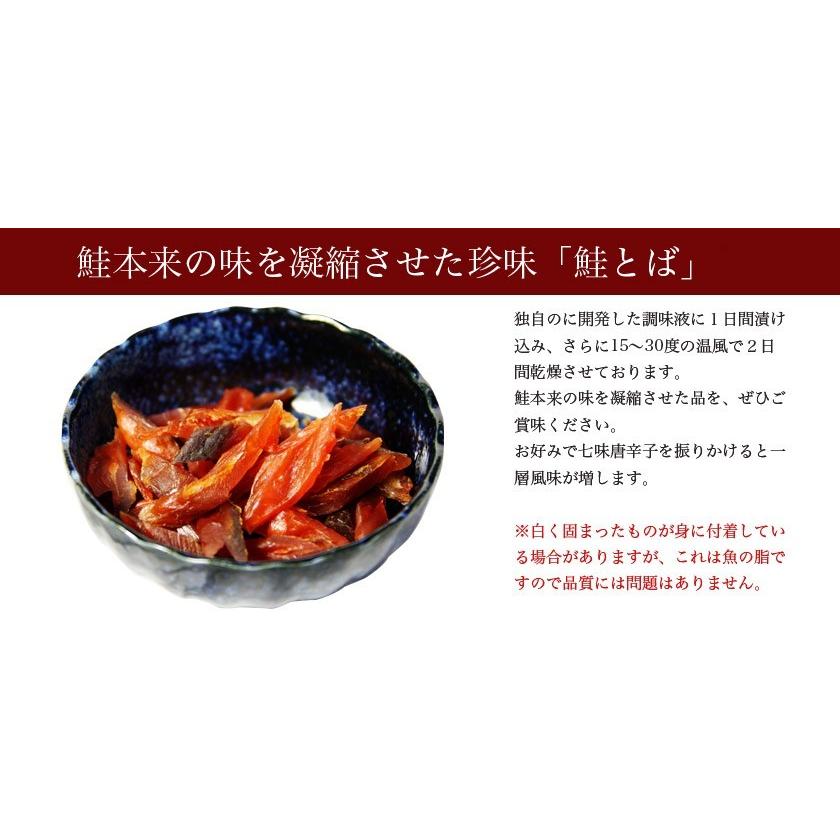 鮭本来の味を凝縮させた珍味「鮭とば」

独自のに開発した調味液に１日間漬け込み、さらに15～30度の温風で２日間乾燥させております。
鮭本来の味を凝縮させた品を、ぜひご賞味ください。
お好みで七味唐辛子を振りかけると一層風味が増します。

※白く固まったものが身に付着している場合がありますが、これは魚の脂ですので品質には問題はありません。